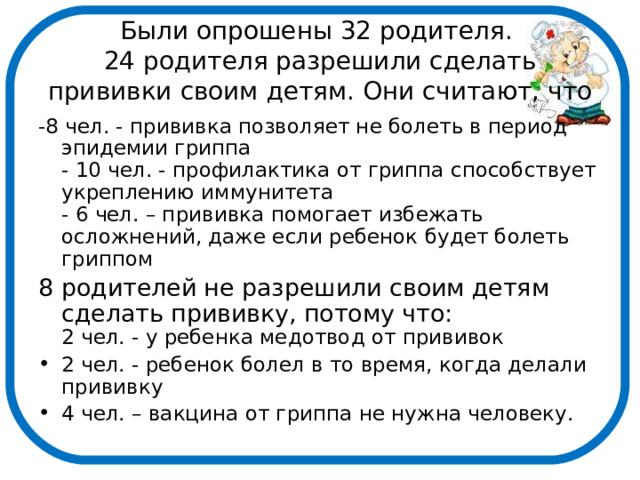 Были опрошены 32 родителя. 24 родителя разрешили сделать прививки своим детям. Они считают, что

-8 чел. - прививка позволяет не болеть в период эпидемии гриппа
- 10 чел. - профилактика от гриппа способствует укреплению иммунитета
- 6 чел. – прививка помогает избежать осложнений, даже если ребенок будет болеть гриппом

8 родителей не разрешили своим детям сделать прививку, потому что:
2 чел. - у ребенка медотвод от прививок

• 2 чел. - ребенок болел в то время, когда делали прививку
• 4 чел. – вакцина от гриппа не нужна человеку.